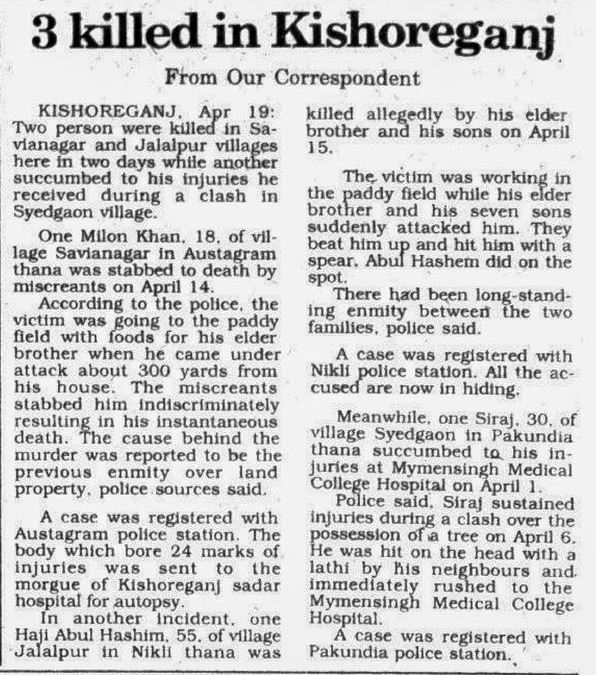 3 killed in Kishoreganj

From Our Correspondent

KISHOREGANJ, Apr 19: Two person were killed in Savianagar and Jalalpur villages here in two days while another succumbed to his injuries he received during a clash in Syedgaon village.

One Milon Khan, 18, of village Savianagar in Austagram thana was stabbed to death by miscreants on April 14.

According to the police, the victim was going to the paddy field with foods for his elder brother when he came under attack about 300 yards from his house. The miscreants stabbed him indiscriminately resulting in his instantaneous death. The cause behind the murder was reported to be the previous enmity over land property, police sources said.

A case was registered with Austagram police station. The body which bore 24 marks of injuries was sent to the morgue of Kishoreganj sadar hospital for autopsy.

In another incident, one Haji Abul Hashim, 55, of village Jalalpur in Nikli thana was killed allegedly by his elder brother and his sons on April 15.

The victim was working in the paddy field while his elder brother and his seven sons suddenly attacked him. They beat him up and hit him with a spear. Abul Hashem did on the spot.

There had been long-standing enmity between the two families, police said.

A case was registered with Nikli police station. All the accused are now in hiding.

Meanwhile, one Siraj, 30, of village Syedgaon in Pakundia thana succumbed to his injuries at Mymensingh Medical College Hospital on April 1.

Police said, Siraj sustained injuries during a clash over the possession of a tree on April 6. He was hit on the head with a lathi by his neighbours and immediately rushed to the Mymensingh Medical College Hospital.

A case was registered with Pakundia police station.